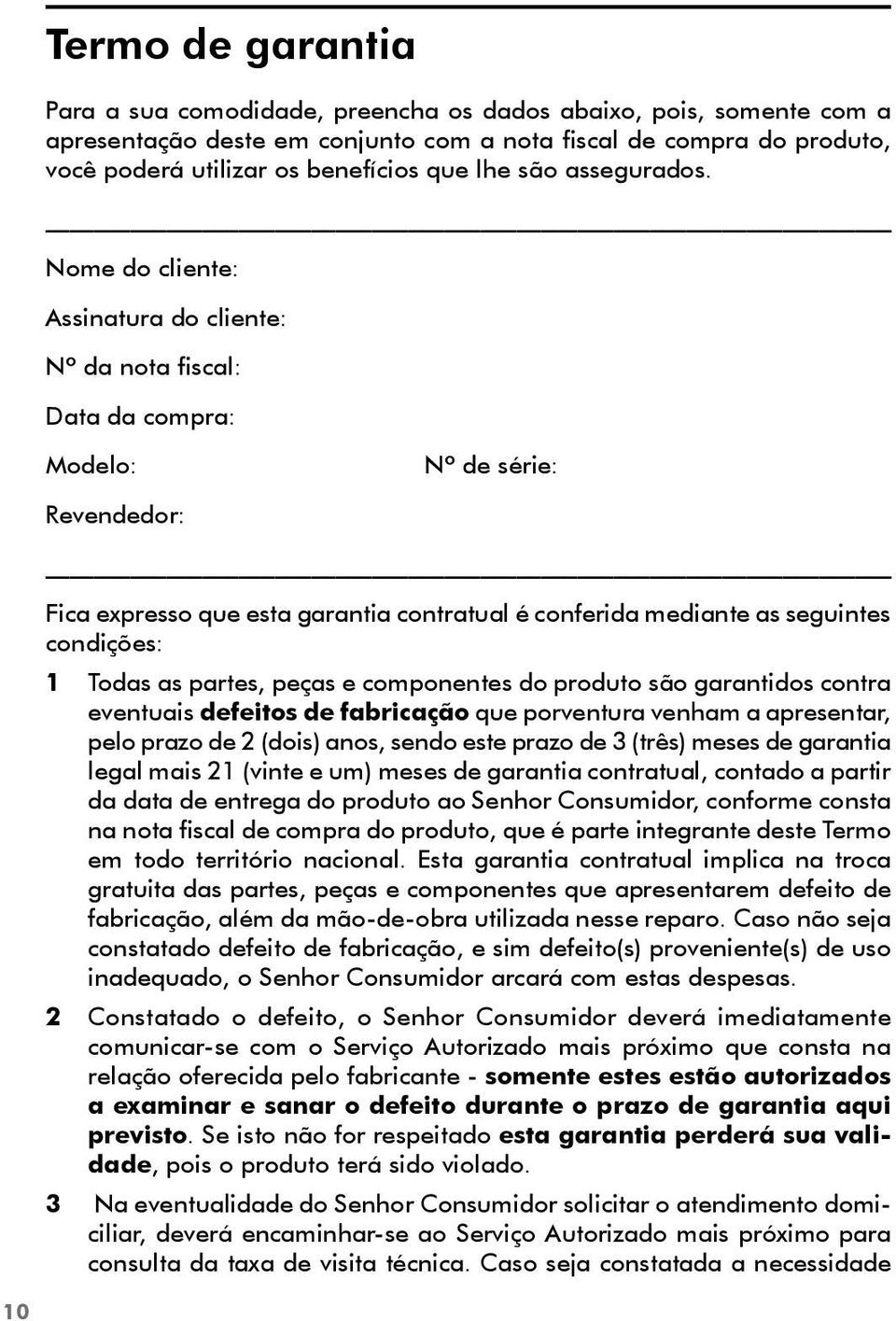 Termo de garantia

Para a sua comodidade, preencha os dados abaixo, pois, somente com a apresentação deste em conjunto com a nota fiscal de compra do produto, você poderá utilizar os benefícios que lhe são assegurados.

Nome do cliente:

Assinatura do cliente:

Nº da nota fiscal:

Data da compra:

Modelo:

Nº de série:

Revendedor:

Fica expresso que esta garantia contratual é conferida mediante as seguintes condições:

1 Todas as partes, peças e componentes do produto são garantidos contra eventuais defeitos de fabricação que porventura venham a apresentar, pelo prazo de 2 (dois) anos, sendo este prazo de 3 (três) meses de garantia legal mais 21 (vinte e um) meses de garantia contratual, contado a partir da data de entrega do produto ao Senhor Consumidor, conforme consta na nota fiscal de compra do produto, que é parte integrante deste Termo em todo território nacional. Esta garantia contratual implica na troca gratuita das partes, peças e componentes que apresentarem defeito de fabricação, além da mão-de-obra utilizada nesse reparo. Caso não seja constatado defeito de fabricação, e sim defeito(s) proveniente(s) de uso inadequado, o Senhor Consumidor arcará com estas despesas.

2 Constatado o defeito, o Senhor Consumidor deverá imediatamente comunicar-se com o Serviço Autorizado mais próximo que consta na relação oferecida pelo fabricante - somente estes estão autorizados a examinar e sanar o defeito durante o prazo de garantia aqui previsto. Se isto não for respeitado esta garantia perderá sua validade, pois o produto terá sido violado.

3 Na eventualidade do Senhor Consumidor solicitar o atendimento domiciliar, deverá encaminhar-se ao Serviço Autorizado mais próximo para consulta da taxa de visita técnica. Caso seja constatada a necessidade

10